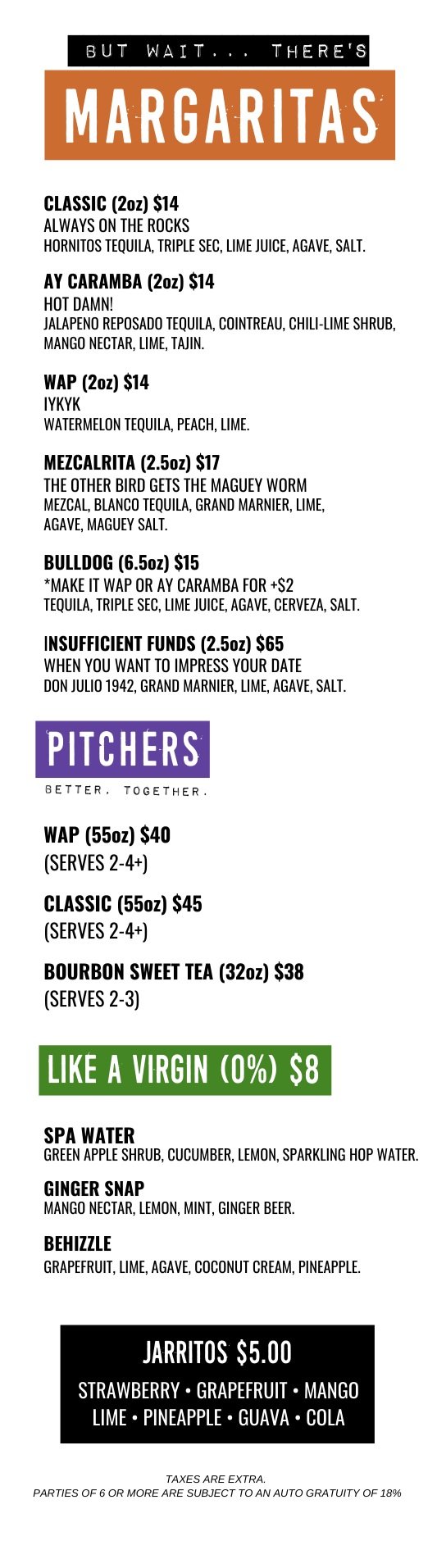 BUT WAIT... THERE'S

MARGARITAS

CLASSIC (2oz) $14
ALWAYS ON THE ROCKS
HORNITOS TEQUILA, TRIPLE SEC, LIME JUICE, AGAVE, SALT.

AY CARAMBA (2oz) $14
HOT DAMN!
JALAPENO REPOSADO TEQUILA, COINTREAU, CHILI-LIME SHRUB, MANGO NECTAR, LIME, TAJIN.

WAP (2oz) $14
IYKYK
WATERMELON TEQUILA, PEACH, LIME.

MEZCALRITA (2.5oz) $17
THE OTHER BIRD GETS THE MAGUEY WORM
MEZCAL, BLANCO TEQUILA, GRAND MARNIER, LIME, AGAVE, MAGUEY SALT.

BULLDOG (6.5oz) $15
*MAKE IT WAP OR AY CARAMBA FOR +$2
TEQUILA, TRIPLE SEC, LIME JUICE, AGAVE, CERVEZA, SALT.

INSUFFICIENT FUNDS (2.5oz) $65
WHEN YOU WANT TO IMPRESS YOUR DATE
DON JULIO 1942, GRAND MARNIER, LIME, AGAVE, SALT.

PITCHERS

BETTER, TOGETHER.

WAP (55oz) $40
(SERVES 2-4+)

CLASSIC (55oz) $45
(SERVES 2-4+)

BOURBON SWEET TEA (32oz) $38
(SERVES 2-3)

LIKE A VIRGIN (0%) $8

SPA WATER
GREEN APPLE SHRUB, CUCUMBER, LEMON, SPARKLING HOP WATER.

GINGER SNAP
MANGO NECTAR, LEMON, MINT, GINGER BEER.

BEHIZZLE
GRAPEFRUIT, LIME, AGAVE, COCONUT CREAM, PINEAPPLE.

JARRITOS $5.00
STRAWBERRY • GRAPEFRUIT • MANGO
LIME • PINEAPPLE • GUAVA • COLA

TAXES ARE EXTRA.
PARTIES OF 6 OR MORE ARE SUBJECT TO AN AUTO GRATUITY OF 18%